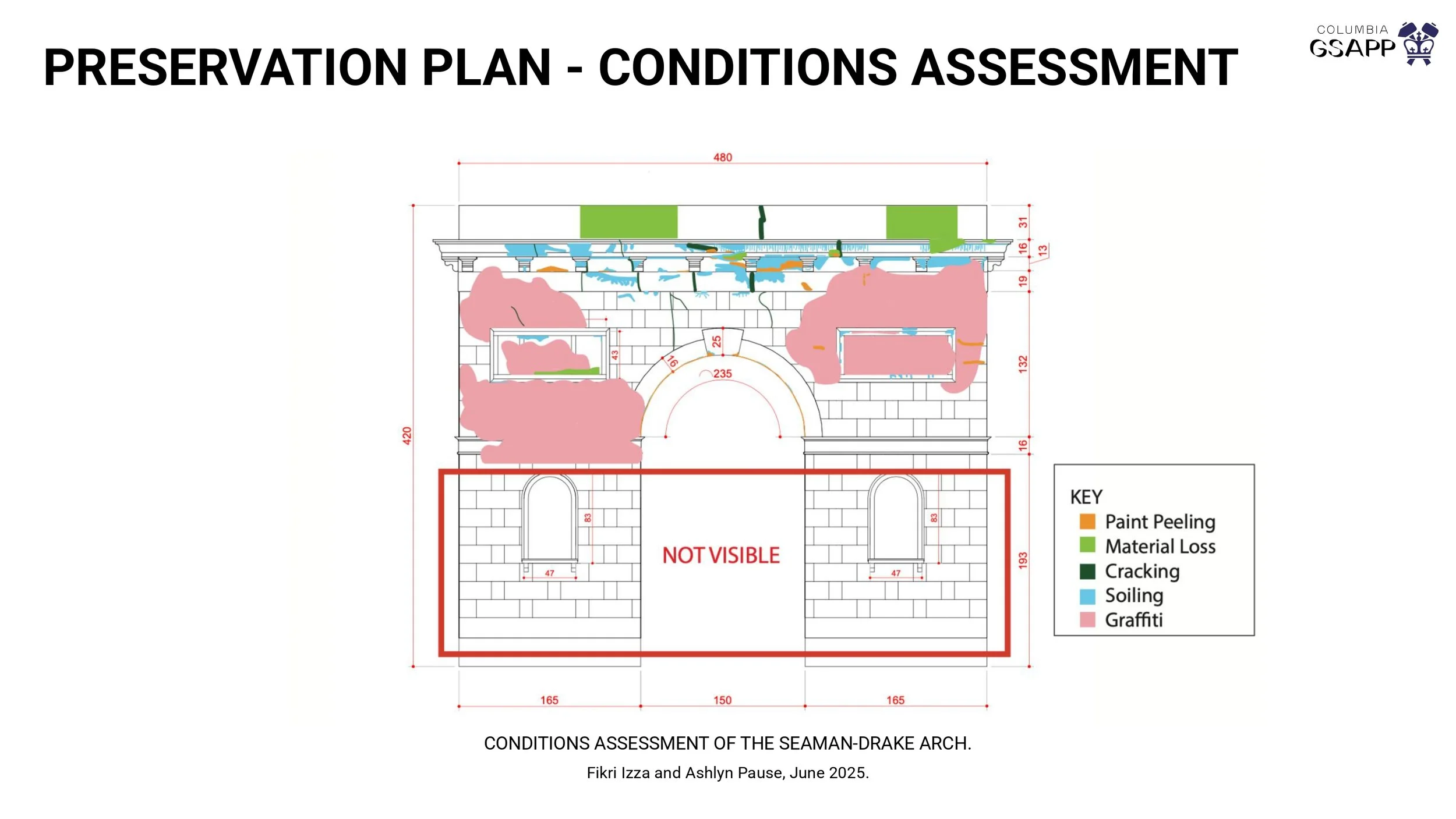 PRESERVATION PLAN - CONDITIONS ASSESSMENT

COLUMBIA
GSAPP

480

31
16
13
19
132
16
193
420

43
25
16
235
83
83
47
47

NOT VISIBLE

165
150
165

KEY
Paint Peeling
Material Loss
Cracking
Soiling
Graffiti

CONDITIONS ASSESSMENT OF THE SEAMAN-DRAKE ARCH.

Fikri Izza and Ashlyn Pause, June 2025.